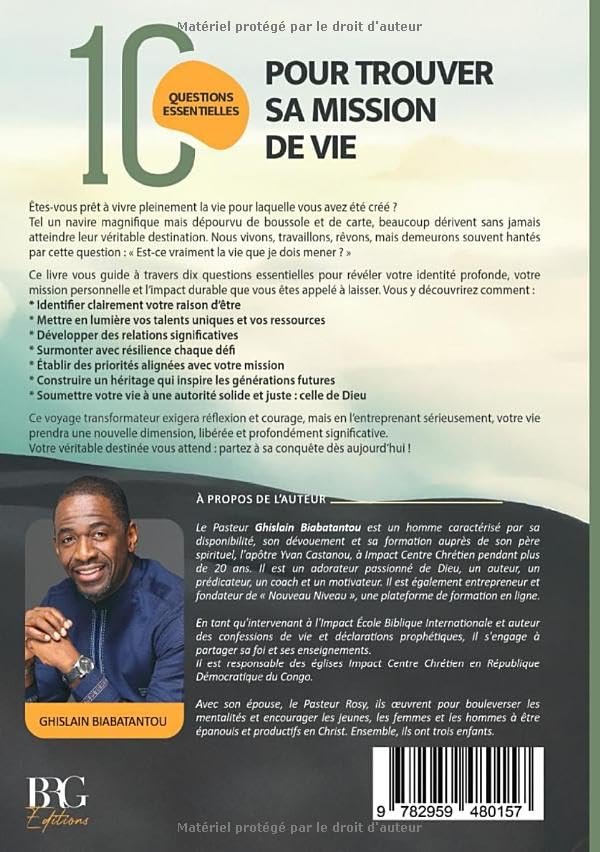 Matériel protégé par le droit d'auteur

10 QUESTIONS ESSENTIELLES POUR TROUVER SA MISSION DE VIE

Êtes-vous prêt à vivre pleinement la vie pour laquelle vous avez été créé ?
Tel un navire magnifique mais dépourvu de boussole et de carte, beaucoup dérivent sans jamais atteindre leur véritable destination. Nous vivons, travaillons, rêvons, mais demeurons souvent hantés par cette question : « Est-ce vraiment la vie que je dois mener ? »

Ce livre vous guide à travers dix questions essentielles pour révéler votre identité profonde, votre mission personnelle et l'impact durable que vous êtes appelé à laisser. Vous y découvrirez comment :
* Identifier clairement votre raison d'être
* Mettre en lumière vos talents uniques et vos ressources
* Développer des relations significatives
* Surmonter avec résilience chaque défi
* Établir des priorités alignées avec votre mission
* Construire un héritage qui inspire les générations futures
* Soumettre votre vie à une autorité solide et juste : celle de Dieu

Ce voyage transformateur exigera réflexion et courage, mais en l'entreprenant sérieusement, votre vie prendra une nouvelle dimension, libérée et profondément significative.
Votre véritable destinée vous attend : partez à sa conquête dès aujourd'hui !

À PROPOS DE L'AUTEUR

Le Pasteur Ghislain Biabatantou est un homme caractérisé par sa disponibilité, son dévouement et sa formation auprès de son père spirituel, l'apôtre Yvan Castanou, à Impact Centre Chrétien pendant plus de 20 ans. Il est un adorateur passionné de Dieu, un auteur, un prédicateur, un coach et un motivateur. Il est également entrepreneur et fondateur de « Nouveau Niveau », une plateforme de formation en ligne.

En tant qu'intervenant à l'Impact École Biblique Internationale et auteur des confessions de vie et déclarations prophétiques, il s'engage à partager sa foi et ses enseignements.
Il est responsable des églises Impact Centre Chrétien en République Démocratique du Congo.

Avec son épouse, le Pasteur Rosy, ils œuvrent pour bouleverser les mentalités et encourager les jeunes, les femmes et les hommes à être épanouis et productifs en Christ. Ensemble, ils ont trois enfants.

GHISLAIN BIABATANTOU

BRG Editions

9 782959 480157

Matériel protégé par le droit d'auteur